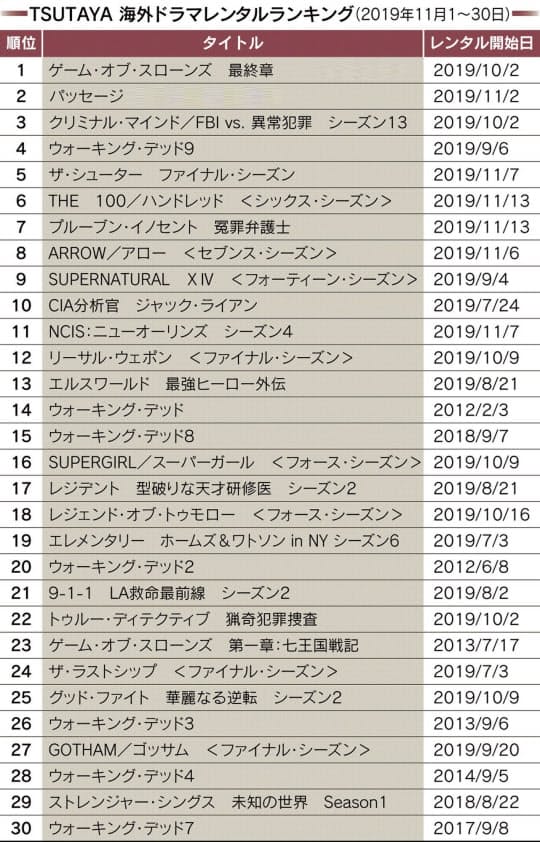 TSUTAYA 海外ドラマレンタルランキング(2019年11月1～30日)

| 順位 | タイトル | レンタル開始日 |
|---|---|---|
| 1 | ゲーム・オブ・スローンズ　最終章 | 2019/10/2 |
| 2 | パッセージ | 2019/11/2 |
| 3 | クリミナル・マインド／FBI vs. 異常犯罪　シーズン13 | 2019/10/2 |
| 4 | ウォーキング・デッド9 | 2019/9/6 |
| 5 | ザ・シューター　ファイナル・シーズン | 2019/11/7 |
| 6 | THE　100／ハンドレッド　＜シックス・シーズン＞ | 2019/11/13 |
| 7 | ブルーブン・イノセント　冤罪弁護士 | 2019/11/13 |
| 8 | ARROW／アロー　＜セブンス・シーズン＞ | 2019/11/6 |
| 9 | SUPERNATURAL　XIV　＜フォーティーン・シーズン＞ | 2019/9/4 |
| 10 | CIA分析官　ジャック・ライアン | 2019/7/24 |
| 11 | NCIS：ニューオーリンズ　シーズン4 | 2019/11/7 |
| 12 | リーサル・ウェポン　＜ファイナル・シーズン＞ | 2019/10/9 |
| 13 | エルスワールド　最強ヒーロー外伝 | 2019/8/21 |
| 14 | ウォーキング・デッド | 2012/2/3 |
| 15 | ウォーキング・デッド8 | 2018/9/7 |
| 16 | SUPERGIRL／スーパーガール　＜フォース・シーズン＞ | 2019/10/9 |
| 17 | レジデント　型破りな天才研修医　シーズン2 | 2019/8/21 |
| 18 | レジェンド・オブ・トゥモロー　＜フォース・シーズン＞ | 2019/10/16 |
| 19 | エレメンタリー　ホームズ＆ワトソン in NY シーズン6 | 2019/7/3 |
| 20 | ウォーキング・デッド2 | 2012/6/8 |
| 21 | 9-1-1　LA救命最前線　シーズン2 | 2019/8/2 |
| 22 | トゥルー・ディテクティブ　猟奇犯罪捜査 | 2019/10/2 |
| 23 | ゲーム・オブ・スローンズ　第一章：七王国戦記 | 2013/7/17 |
| 24 | ザ・ラストシップ　＜ファイナル・シーズン＞ | 2019/7/3 |
| 25 | グッド・ファイト　華麗なる逆転　シーズン2 | 2019/10/9 |
| 26 | ウォーキング・デッド3 | 2013/9/6 |
| 27 | GOTHAM／ゴッサム　＜ファイナル・シーズン＞ | 2019/9/20 |
| 28 | ウォーキング・デッド4 | 2014/9/5 |
| 29 | ストレンジャー・シングス　未知の世界　Season1 | 2018/8/22 |
| 30 | ウォーキング・デッド7 | 2017/9/8 |